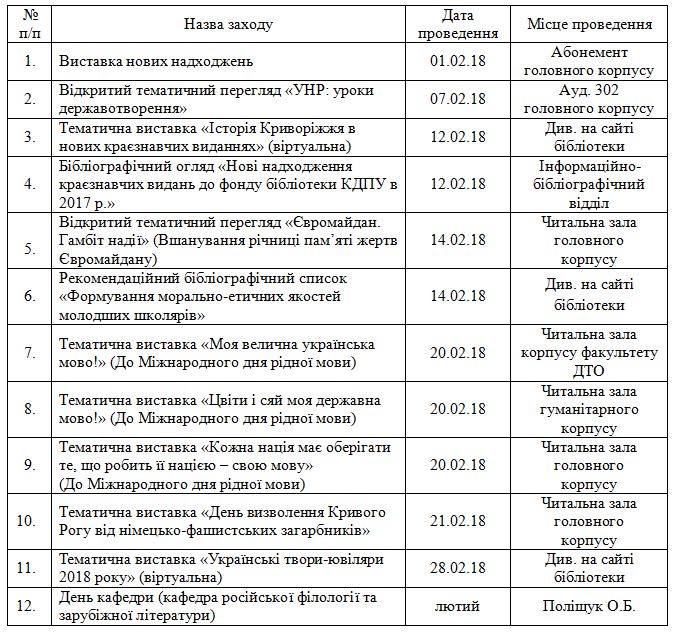 | № п/п | Назва заходу | Дата проведення | Місце проведення |
|---|---|---|---|
| 1. | Виставка нових надходжень | 01.02.18 | Абонемент головного корпусу |
| 2. | Відкритий тематичний перегляд «УНР: уроки державотворення» | 07.02.18 | Ауд. 302 головного корпусу |
| 3. | Тематична виставка «Історія Криворіжжя в нових краєзнавчих виданнях» (віртуальна) | 12.02.18 | Див. на сайті бібліотеки |
| 4. | Бібліографічний огляд «Нові надходження краєзнавчих видань до фонду бібліотеки КДПУ в 2017 р.» | 12.02.18 | Інформаційно-бібліографічний відділ |
| 5. | Відкритий тематичний перегляд «Євромайдан. Гамбіт надії» (Вшанування річниці пам'яті жертв Євромайдану) | 14.02.18 | Читальна зала головного корпусу |
| 6. | Рекомендаційний бібліографічний список «Формування морально-етичних якостей молодших школярів» | 14.02.18 | Див. на сайті бібліотеки |
| 7. | Тематична виставка «Моя велична українська мово!» (До Міжнародного дня рідної мови) | 20.02.18 | Читальна зала корпусу факультету ДТО |
| 8. | Тематична виставка «Цвіти і сяй моя державна мово!» (До Міжнародного дня рідної мови) | 20.02.18 | Читальна зала гуманітарного корпусу |
| 9. | Тематична виставка «Кожна нація має оберігати те, що робить її нацією – свою мову» (До Міжнародного дня рідної мови) | 20.02.18 | Читальна зала головного корпусу |
| 10. | Тематична виставка «День визволення Кривого Рогу від німецько-фашистських загарбників» | 21.02.18 | Читальна зала головного корпусу |
| 11. | Тематична виставка «Українські твори-ювіляри 2018 року» (віртуальна) | 28.02.18 | Див. на сайті бібліотеки |
| 12. | День кафедри (кафедра російської філології та зарубіжної літератури) | лютий | Поліщук О.Б. |